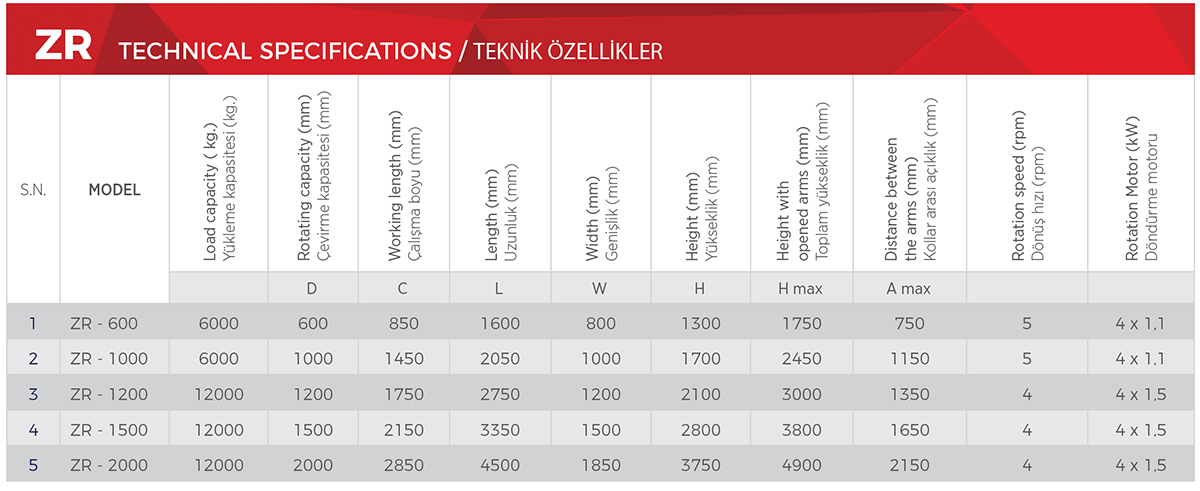 ZR TECHNICAL SPECIFICATIONS / TEKNİK ÖZELLİKLER

| S.N. | MODEL | Load capacity ( kg.) Yükleme kapasitesi (kg.) | Rotating capacity (mm) Çevirme kapasitesi (mm) | Working length (mm) Çalışma boyu (mm) | Length (mm) Uzunluk (mm) | Width (mm) Genişlik (mm) | Height (mm) Yükseklik (mm) | Height with opened arms (mm) Toplam yükseklik (mm) | Distance between the arms (mm) Kollar arası açıklık (mm) | Rotation speed (rpm) Dönüş hızı (rpm) | Rotation Motor (kW) Döndürme motoru |
|---|---|---|---|---|---|---|---|---|---|---|---|
| | | | D | C | L | W | H | H max | A max | | |
| 1 | ZR - 600 | 6000 | 600 | 850 | 1600 | 800 | 1300 | 1750 | 750 | 5 | 4 x 1,1 |
| 2 | ZR - 1000 | 6000 | 1000 | 1450 | 2050 | 1000 | 1700 | 2450 | 1150 | 5 | 4 x 1,1 |
| 3 | ZR - 1200 | 12000 | 1200 | 1750 | 2750 | 1200 | 2100 | 3000 | 1350 | 4 | 4 x 1,5 |
| 4 | ZR - 1500 | 12000 | 1500 | 2150 | 3350 | 1500 | 2800 | 3800 | 1650 | 4 | 4 x 1,5 |
| 5 | ZR - 2000 | 12000 | 2000 | 2850 | 4500 | 1850 | 3750 | 4900 | 2150 | 4 | 4 x 1,5 |